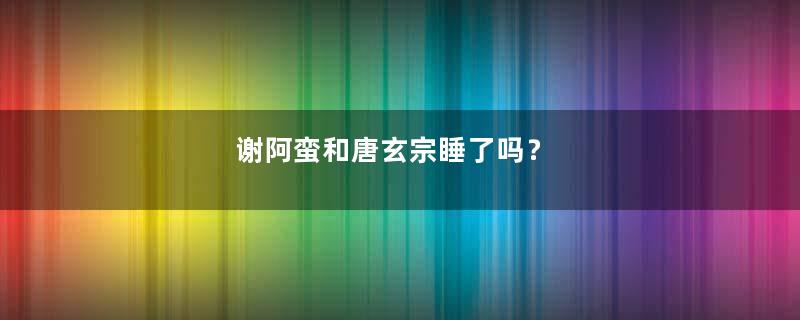 谢阿蛮和唐玄宗睡了吗？